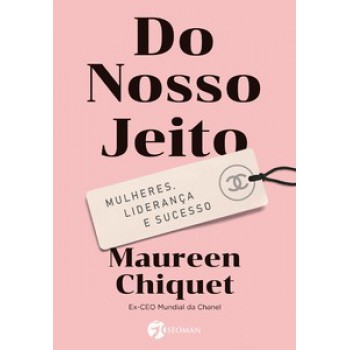 Do Nosso Jeito

MULHERES, LIDERANÇA E SUCESSO

Maureen Chiquet

Ex-CEO Mundial da Chanel

SEOMAN